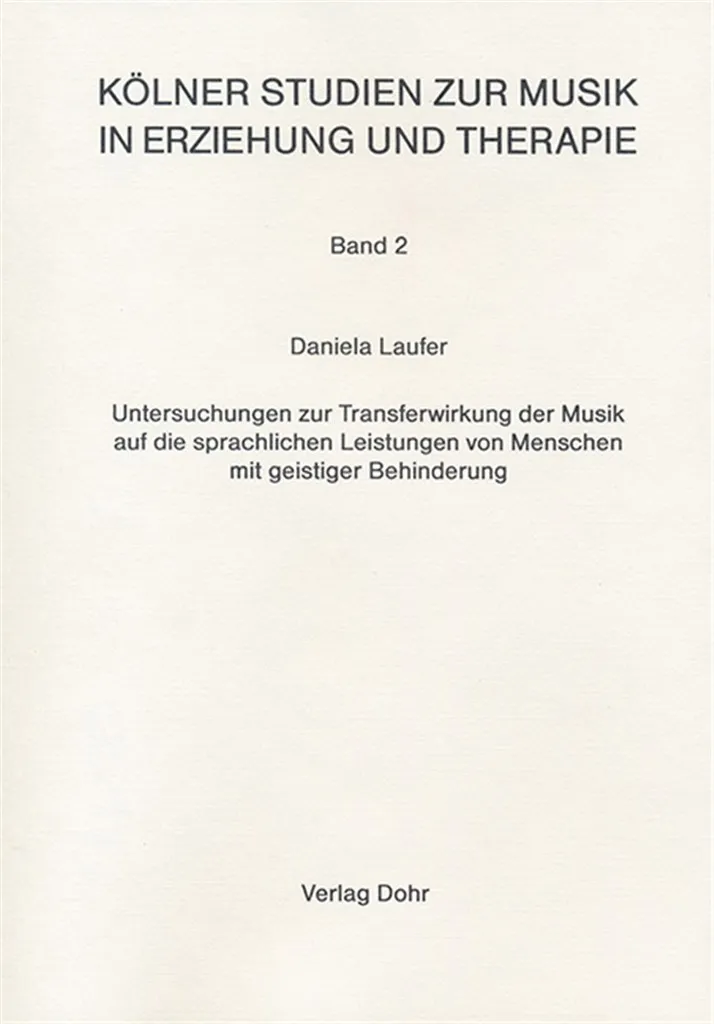 KÖLNER STUDIEN ZUR MUSIK
IN ERZIEHUNG UND THERAPIE

Band 2

Daniela Laufer

Untersuchungen zur Transferwirkung der Musik auf die sprachlichen Leistungen von Menschen mit geistiger Behinderung

Verlag Dohr